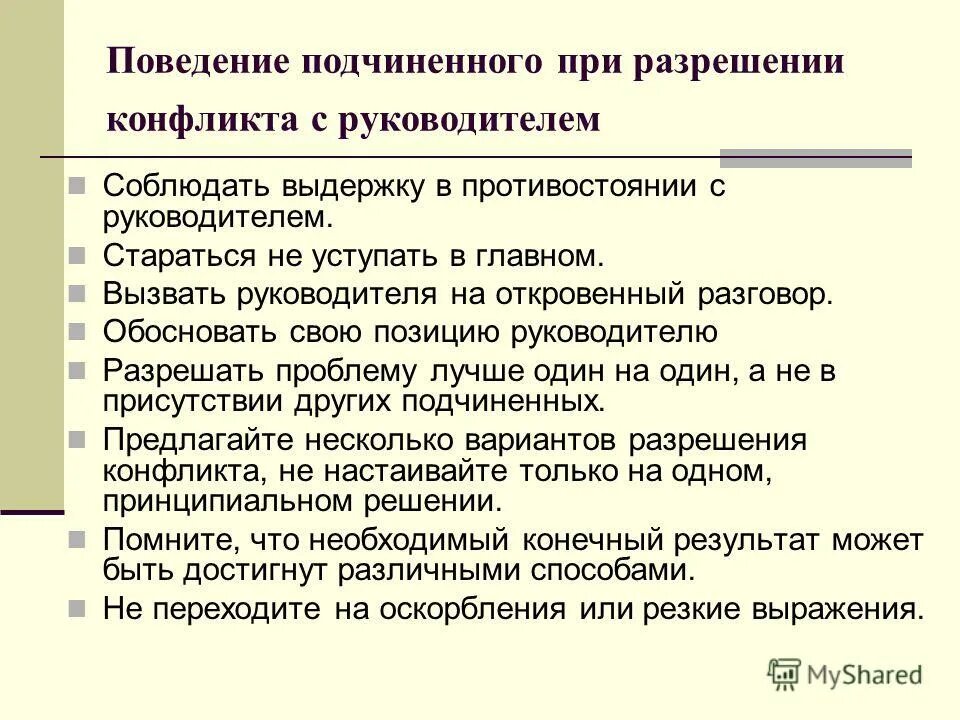 Поведение подчиненного при разрешении конфликта с руководителем

Соблюдать выдержку в противостоянии с руководителем.

Стараться не уступать в главном.

Вызвать руководителя на откровенный разговор.

Обосновать свою позицию руководителю

Разрешать проблему лучше один на один, а не в присутствии других подчиненных.

Предлагайте несколько вариантов разрешения конфликта, не настаивайте только на одном, принципиальном решении.

Помните, что необходимый конечный результат может быть достигнут различными способами.

Не переходите на оскорбления или резкие выражения.

MyShared